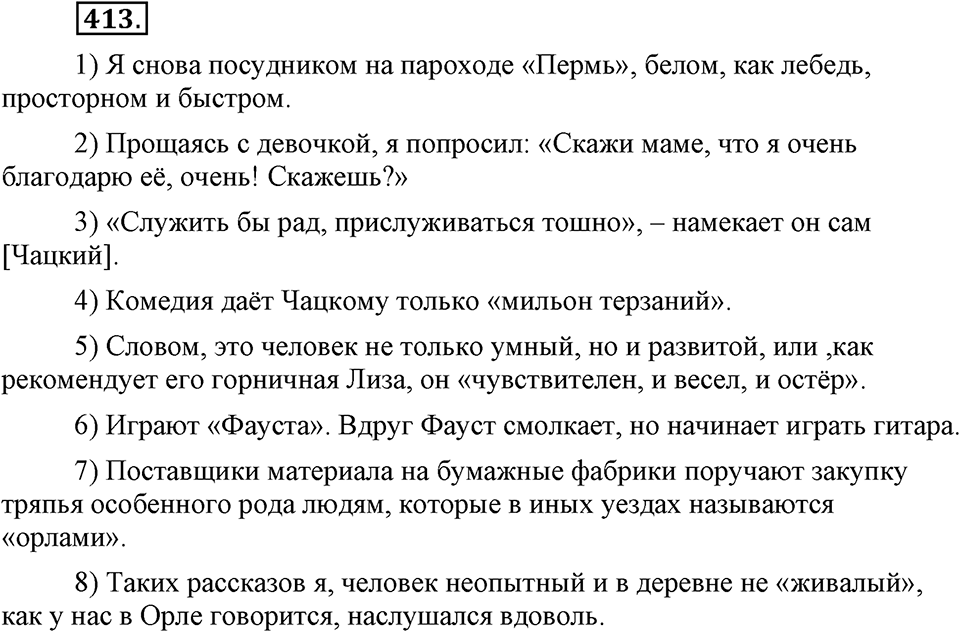 413.

1) Я снова посудником на пароходе «Пермь», белом, как лебедь, просторном и быстром.

2) Прощаясь с девочкой, я попросил: «Скажи маме, что я очень благодарю её, очень! Скажешь?»

3) «Служить бы рад, прислуживаться тошно», – намекает он сам [Чацкий].

4) Комедия даёт Чацкому только «мильон терзаний».

5) Словом, это человек не только умный, но и развитой, или ,как рекомендует его горничная Лиза, он «чувствителен, и весел, и остёр».

6) Играют «Фауста». Вдруг Фауст смолкает, но начинает играть гитара.

7) Поставщики материала на бумажные фабрики поручают закупку тряпья особенного рода людям, которые в иных уездах называются «орлами».

8) Таких рассказов я, человек неопытный и в деревне не «живалый», как у нас в Орле говорится, наслушался вдоволь.